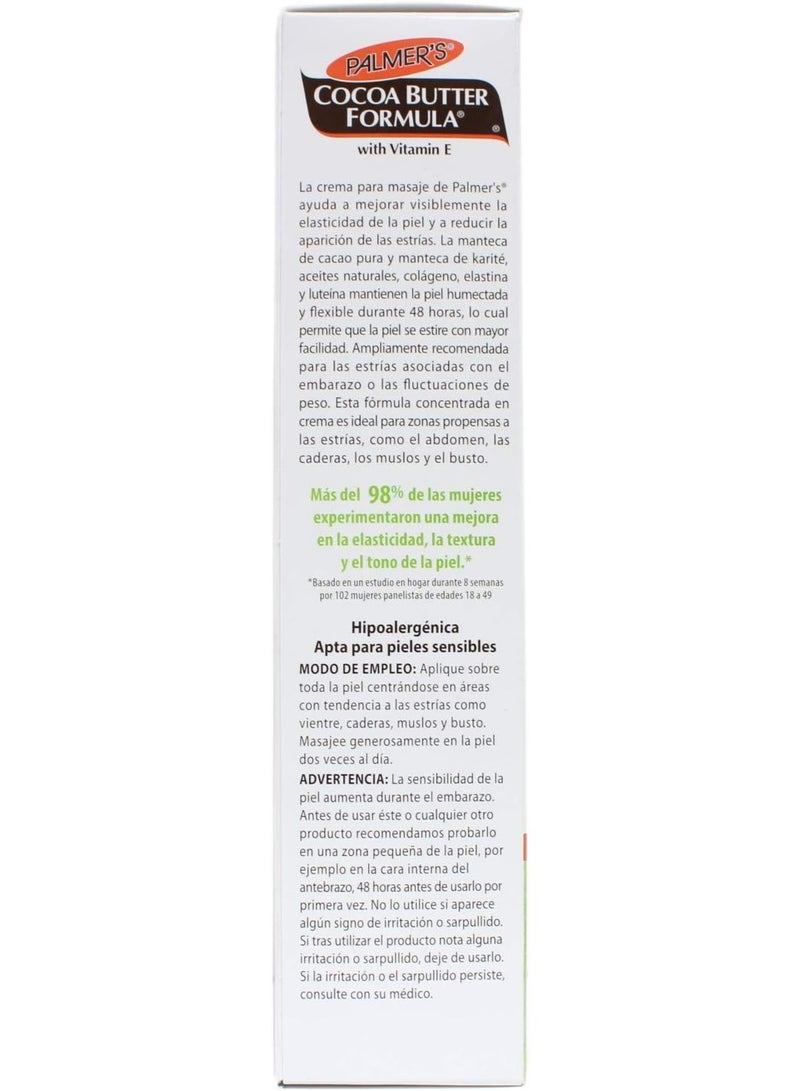 PALMER'S®
COCOA BUTTER FORMULA®
with Vitamin E

La crema para masaje de Palmer's® ayuda a mejorar visiblemente la elasticidad de la piel y a reducir la aparición de las estrías. La manteca de cacao pura y manteca de karité, aceites naturales, colágeno, elastina y luteína mantienen la piel humectada y flexible durante 48 horas, lo cual permite que la piel se estire con mayor facilidad. Ampliamente recomendada para las estrías asociadas con el embarazo o las fluctuaciones de peso. Esta fórmula concentrada en crema es ideal para zonas propensas a las estrías, como el abdomen, las caderas, los muslos y el busto.

Más del 98% de las mujeres experimentaron una mejora en la elasticidad, la textura y el tono de la piel.*

*Basado en un estudio en hogar durante 8 semanas por 102 mujeres panelistas de edades 18 a 49

Hipoalergénica
Apta para pieles sensibles

MODO DE EMPLEO: Aplique sobre toda la piel centrándose en áreas con tendencia a las estrías como vientre, caderas, muslos y busto. Masajee generosamente en la piel dos veces al día.

ADVERTENCIA: La sensibilidad de la piel aumenta durante el embarazo. Antes de usar éste o cualquier otro producto recomendamos probarlo en una zona pequeña de la piel, por ejemplo en la cara interna del antebrazo, 48 horas antes de usarlo por primera vez. No lo utilice si aparece algún signo de irritación o sarpullido. Si tras utilizar el producto nota alguna irritación o sarpullido, deje de usarlo. Si la irritación o el sarpullido persiste, consulte con su médico.